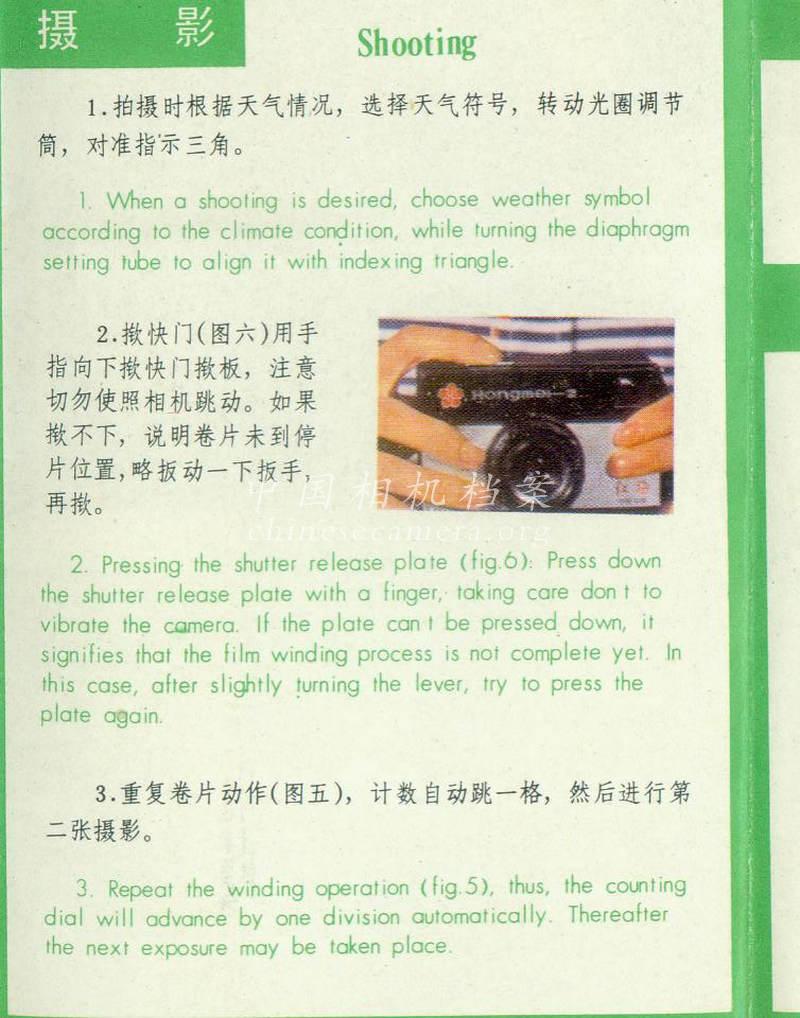 摄　影

Shooting

1.拍摄时根据天气情况，选择天气符号，转动光圈调节筒，对准指示三角。

1. When a shooting is desired, choose weather symbol according to the climate condition, while turning the diaphragm setting tube to align it with indexing triangle.

2.揿快门(图六)用手指向下揿快门揿板，注意切勿使照相机跳动。如果揿不下，说明卷片未到停片位置，略扳动一下扳手，再揿。

Hongmei-2

中国相机档案
chinesecamera.org

2. Pressing the shutter release plate (fig.6): Press down the shutter release plate with a finger, taking care don t to vibrate the camera. If the plate can t be pressed down, it signifies that the film winding process is not complete yet. In this case, after slightly turning the lever, try to press the plate again.

3.重复卷片动作(图五)，计数自动跳一格，然后进行第二张摄影。

3. Repeat the winding operation (fig.5), thus, the counting dial will advance by one division automatically. Thereafter the next exposure may be taken place.